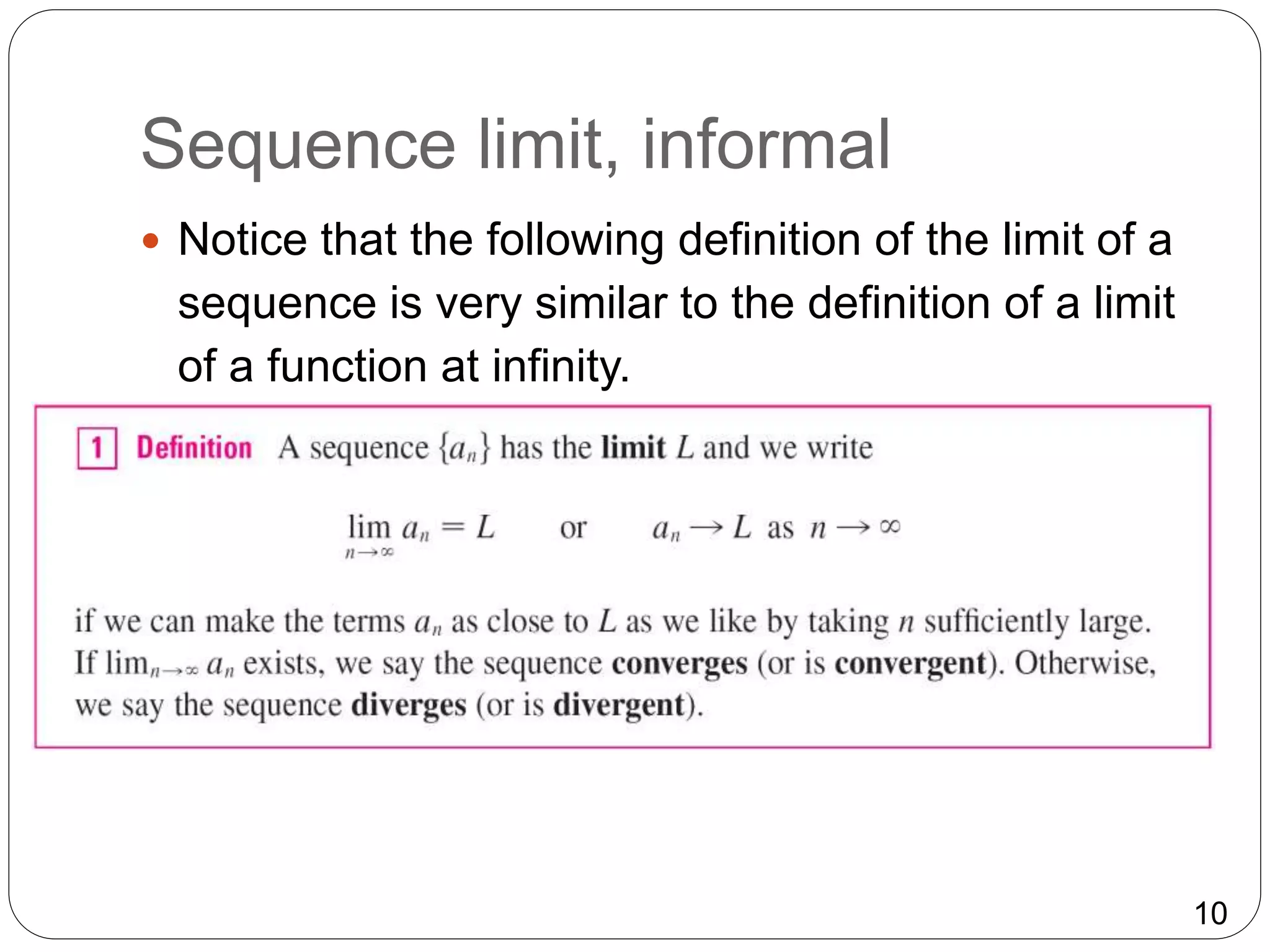 Sequence limit, informal

• Notice that the following definition of the limit of a sequence is very similar to the definition of a limit of a function at infinity.

1 Definition A sequence $\{a_n\}$ has the limit $L$ and we write

$\lim_{n \to \infty} a_n = L$ or $a_n \to L$ as $n \to \infty$

if we can make the terms $a_n$ as close to $L$ as we like by taking $n$ sufficiently large. If $\lim_{n \to \infty} a_n$ exists, we say the sequence converges (or is convergent). Otherwise, we say the sequence diverges (or is divergent).

10